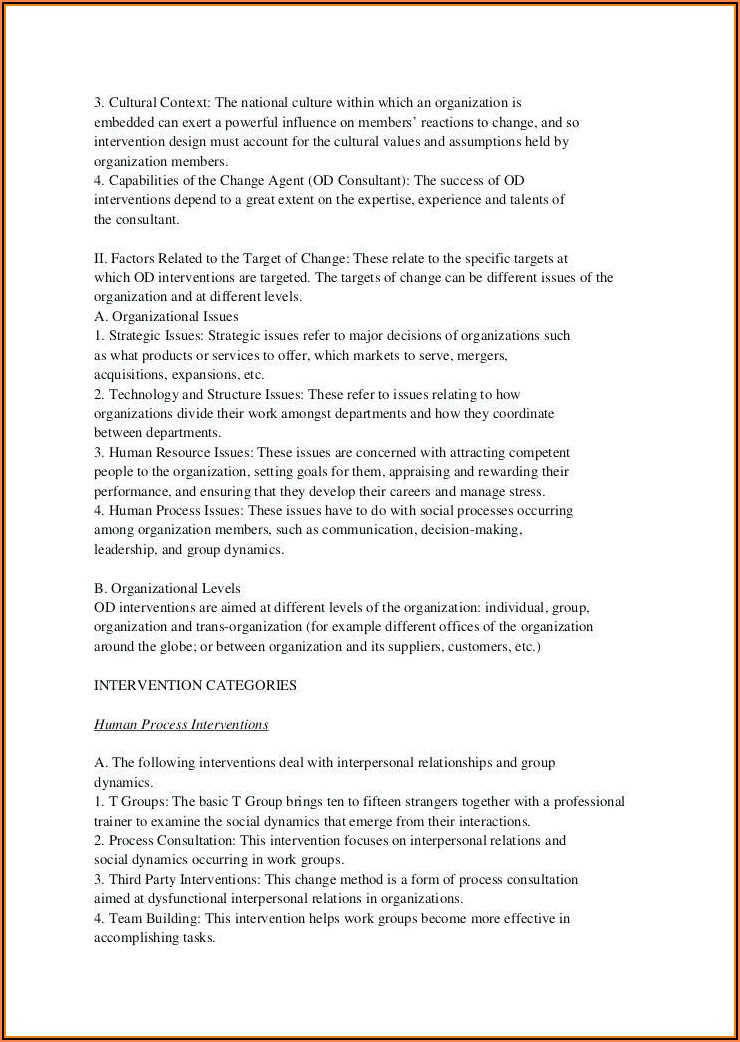 3. Cultural Context: The national culture within which an organization is embedded can exert a powerful influence on members' reactions to change, and so intervention design must account for the cultural values and assumptions held by organization members.
4. Capabilities of the Change Agent (OD Consultant): The success of OD interventions depend to a great extent on the expertise, experience and talents of the consultant.

II. Factors Related to the Target of Change: These relate to the specific targets at which OD interventions are targeted. The targets of change can be different issues of the organization and at different levels.
A. Organizational Issues
1. Strategic Issues: Strategic issues refer to major decisions of organizations such as what products or services to offer, which markets to serve, mergers, acquisitions, expansions, etc.
2. Technology and Structure Issues: These refer to issues relating to how organizations divide their work amongst departments and how they coordinate between departments.
3. Human Resource Issues: These issues are concerned with attracting competent people to the organization, setting goals for them, appraising and rewarding their performance, and ensuring that they develop their careers and manage stress.
4. Human Process Issues: These issues have to do with social processes occurring among organization members, such as communication, decision-making, leadership, and group dynamics.

B. Organizational Levels
OD interventions are aimed at different levels of the organization: individual, group, organization and trans-organization (for example different offices of the organization around the globe; or between organization and its suppliers, customers, etc.)

INTERVENTION CATEGORIES

Human Process Interventions

A. The following interventions deal with interpersonal relationships and group dynamics.
1. T Groups: The basic T Group brings ten to fifteen strangers together with a professional trainer to examine the social dynamics that emerge from their interactions.
2. Process Consultation: This intervention focuses on interpersonal relations and social dynamics occurring in work groups.
3. Third Party Interventions: This change method is a form of process consultation aimed at dysfunctional interpersonal relations in organizations.
4. Team Building: This intervention helps work groups become more effective in accomplishing tasks.